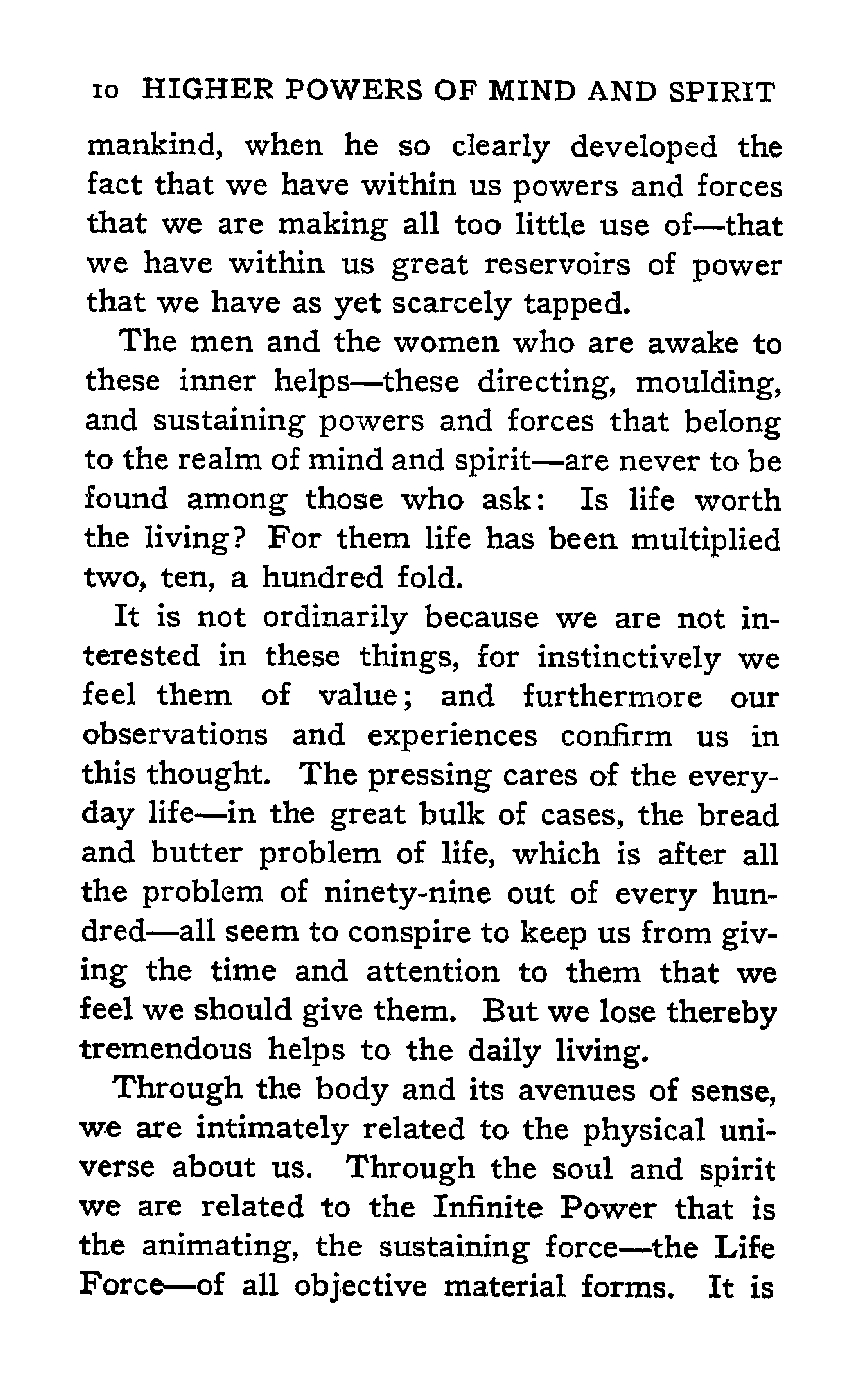 10 HIGHER POWERS OF MIND AND SPIRIT

mankind, when he so clearly developed the fact that we have within us powers and forces that we are making all too little use of—that we have within us great reservoirs of power that we have as yet scarcely tapped.

The men and the women who are awake to these inner helps—these directing, moulding, and sustaining powers and forces that belong to the realm of mind and spirit—are never to be found among those who ask: Is life worth the living? For them life has been multiplied two, ten, a hundred fold.

It is not ordinarily because we are not interested in these things, for instinctively we feel them of value; and furthermore our observations and experiences confirm us in this thought. The pressing cares of the everyday life—in the great bulk of cases, the bread and butter problem of life, which is after all the problem of ninety-nine out of every hundred—all seem to conspire to keep us from giving the time and attention to them that we feel we should give them. But we lose thereby tremendous helps to the daily living.

Through the body and its avenues of sense, we are intimately related to the physical universe about us. Through the soul and spirit we are related to the Infinite Power that is the animating, the sustaining force—the Life Force—of all objective material forms. It is